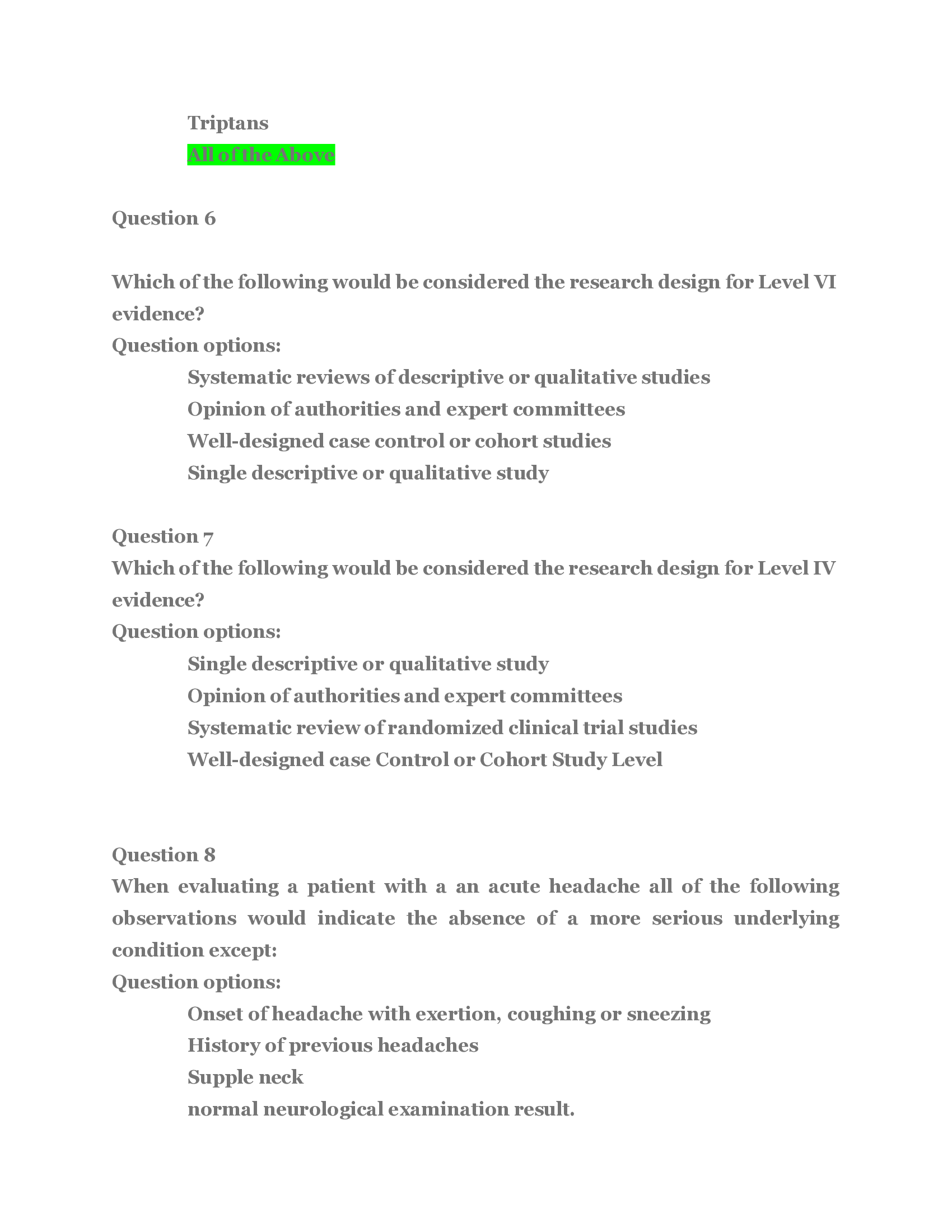 Triptans
All of the Above

Question 6

Which of the following would be considered the research design for Level VI evidence?
Question options:
Systematic reviews of descriptive or qualitative studies
Opinion of authorities and expert committees
Well-designed case control or cohort studies
Single descriptive or qualitative study

Question 7
Which of the following would be considered the research design for Level IV evidence?
Question options:
Single descriptive or qualitative study
Opinion of authorities and expert committees
Systematic review of randomized clinical trial studies
Well-designed case Control or Cohort Study Level

Question 8
When evaluating a patient with a an acute headache all of the following observations would indicate the absence of a more serious underlying condition except:
Question options:
Onset of headache with exertion, coughing or sneezing
History of previous headaches
Supple neck
normal neurological examination result.